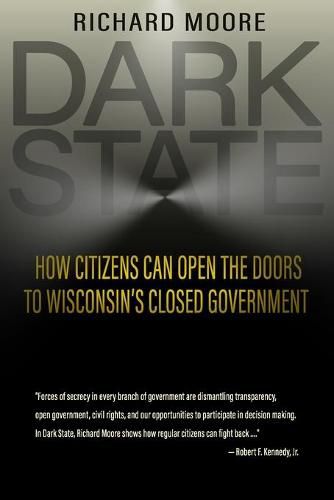 RICHARD MOORE

DARK STATE

HOW CITIZENS CAN OPEN THE DOORS TO WISCONSIN'S CLOSED GOVERNMENT

"Forces of secrecy in every branch of government are dismantling transparency, open government, civil rights, and our opportunities to participate in decision making. In Dark State, Richard Moore shows how regular citizens can fight back ...."

— Robert F. Kennedy, Jr.